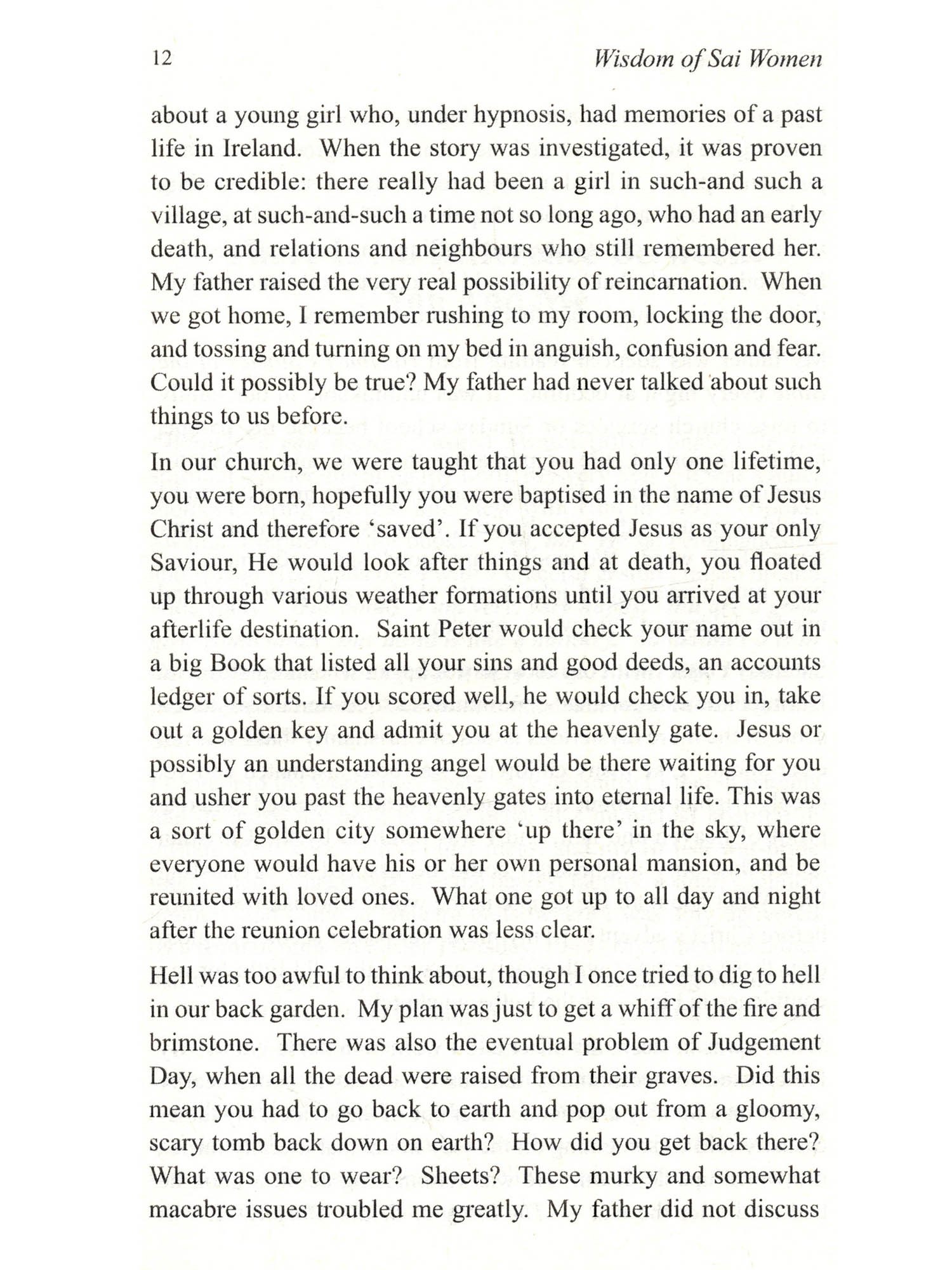 12 Wisdom of Sai Women

about a young girl who, under hypnosis, had memories of a past life in Ireland. When the story was investigated, it was proven to be credible: there really had been a girl in such-and such a village, at such-and-such a time not so long ago, who had an early death, and relations and neighbours who still remembered her. My father raised the very real possibility of reincarnation. When we got home, I remember rushing to my room, locking the door, and tossing and turning on my bed in anguish, confusion and fear. Could it possibly be true? My father had never talked about such things to us before.

In our church, we were taught that you had only one lifetime, you were born, hopefully you were baptised in the name of Jesus Christ and therefore 'saved'. If you accepted Jesus as your only Saviour, He would look after things and at death, you floated up through various weather formations until you arrived at your afterlife destination. Saint Peter would check your name out in a big Book that listed all your sins and good deeds, an accounts ledger of sorts. If you scored well, he would check you in, take out a golden key and admit you at the heavenly gate. Jesus or possibly an understanding angel would be there waiting for you and usher you past the heavenly gates into eternal life. This was a sort of golden city somewhere 'up there' in the sky, where everyone would have his or her own personal mansion, and be reunited with loved ones. What one got up to all day and night after the reunion celebration was less clear.

Hell was too awful to think about, though I once tried to dig to hell in our back garden. My plan was just to get a whiff of the fire and brimstone. There was also the eventual problem of Judgement Day, when all the dead were raised from their graves. Did this mean you had to go back to earth and pop out from a gloomy, scary tomb back down on earth? How did you get back there? What was one to wear? Sheets? These murky and somewhat macabre issues troubled me greatly. My father did not discuss